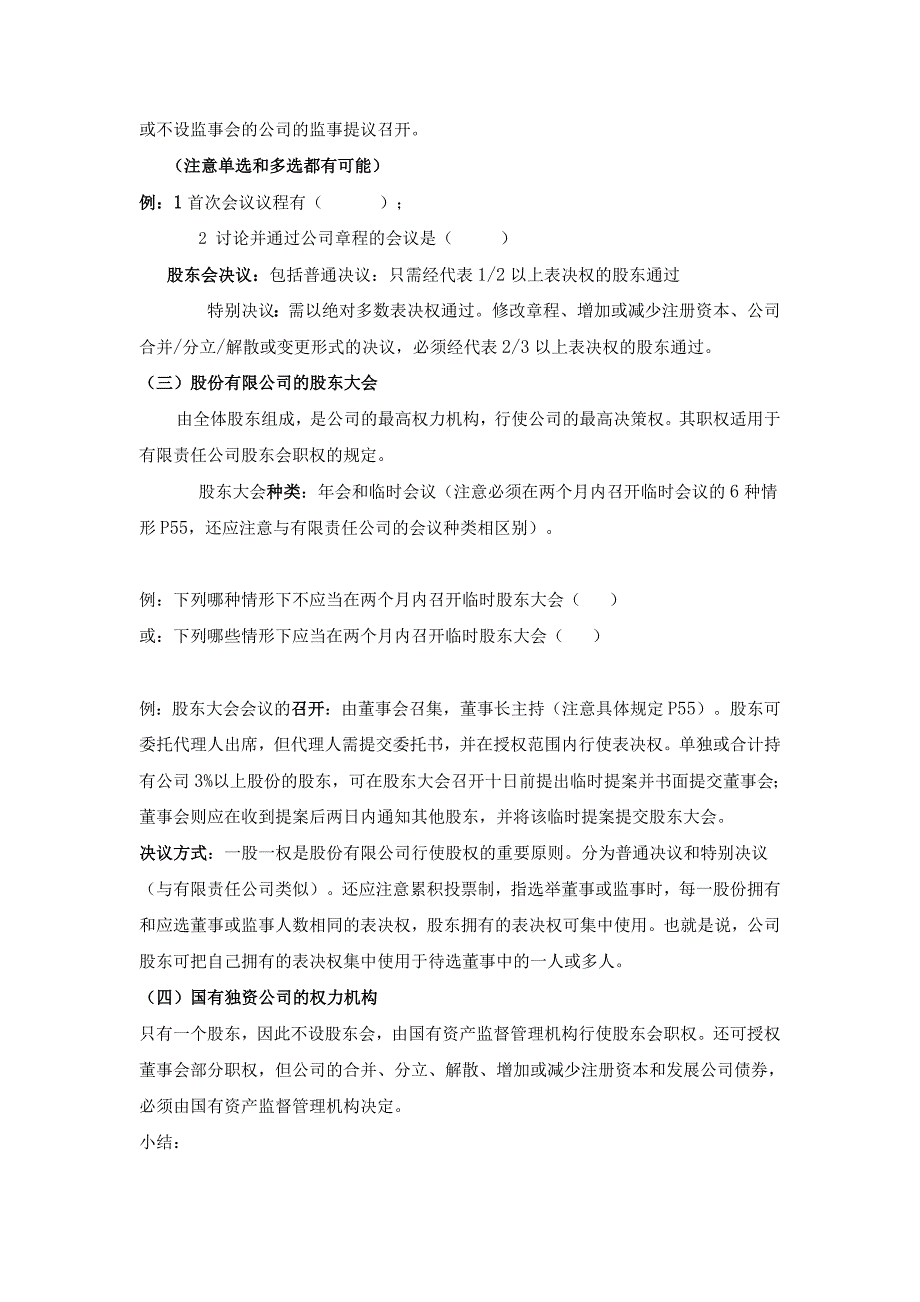 或不设监事会的公司的监事提议召开。

（注意单选和多选都有可能）

例：1 首次会议议程有（　　　）；

2 讨论并通过公司章程的会议是（　　　）

股东会决议：包括普通决议：只需经代表 1/2 以上表决权的股东通过

特别决议：需以绝对多数表决权通过。修改章程、增加或减少注册资本、公司合并/分立/解散或变更形式的决议，必须经代表 2/3 以上表决权的股东通过。

（三）股份有限公司的股东大会

由全体股东组成，是公司的最高权力机构，行使公司的最高决策权。其职权适用于有限责任公司股东会职权的规定。

股东大会种类：年会和临时会议（注意必须在两个月内召开临时会议的 6 种情形 P55，还应注意与有限责任公司的会议种类相区别）。

例：下列哪种情形下不应当在两个月内召开临时股东大会（　　）

或：下列哪些情形下应当在两个月内召开临时股东大会（　　）

例：股东大会会议的召开：由董事会召集，董事长主持（注意具体规定 P55）。股东可委托代理人出席，但代理人需提交委托书，并在授权范围内行使表决权。单独或合计持有公司 3%以上股份的股东，可在股东大会召开十日前提出临时提案并书面提交董事会；董事会则应在收到提案后两日内通知其他股东，并将该临时提案提交股东大会。

决议方式：一股一权是股份有限公司行使股权的重要原则。分为普通决议和特别决议（与有限责任公司类似）。还应注意累积投票制，指选举董事或监事时，每一股份拥有和应选董事或监事人数相同的表决权，股东拥有的表决权可集中使用。也就是说，公司股东可把自己拥有的表决权集中使用于待选董事中的一人或多人。

（四）国有独资公司的权力机构

只有一个股东，因此不设股东会，由国有资产监督管理机构行使股东会职权。还可授权董事会部分职权，但公司的合并、分立、解散、增加或减少注册资本和发展公司债券，必须由国有资产监督管理机构决定。

小结：